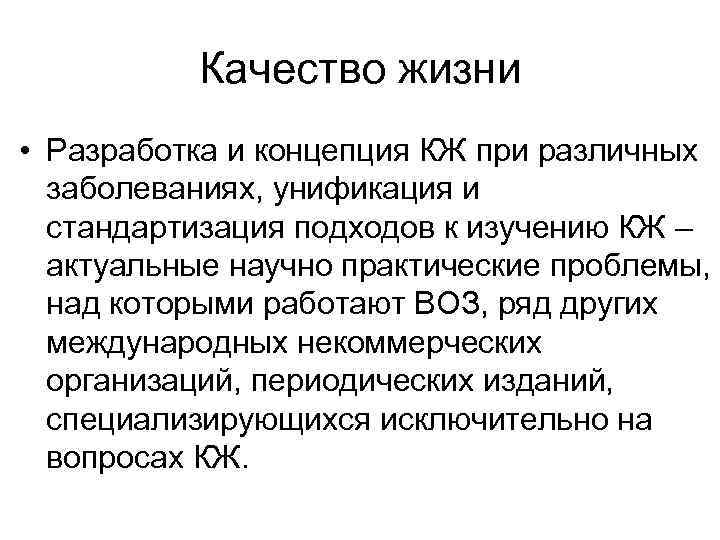 Качество жизни

• Разработка и концепция КЖ при различных заболеваниях, унификация и стандартизация подходов к изучению КЖ – актуальные научно практические проблемы, над которыми работают ВОЗ, ряд других международных некоммерческих организаций, периодических изданий, специализирующихся исключительно на вопросах КЖ.